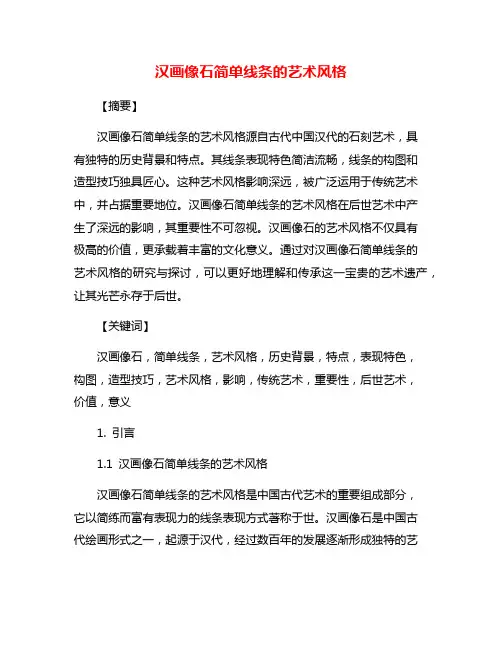 汉画像石简单线条的艺术风格

【摘要】

汉画像石简单线条的艺术风格源自古代中国汉代的石刻艺术，具有独特的历史背景和特点。其线条表现特色简洁流畅，线条的构图和造型技巧独具匠心。这种艺术风格影响深远，被广泛运用于传统艺术中，并占据重要地位。汉画像石简单线条的艺术风格在后世艺术中产生了深远的影响，其重要性不可忽视。汉画像石的艺术风格不仅具有极高的价值，更承载着丰富的文化意义。通过对汉画像石简单线条的艺术风格的研究与探讨，可以更好地理解和传承这一宝贵的艺术遗产，让其光芒永存于后世。

【关键词】

汉画像石，简单线条，艺术风格，历史背景，特点，表现特色，构图，造型技巧，艺术风格，影响，传统艺术，重要性，后世艺术，价值，意义

1. 引言

1.1 汉画像石简单线条的艺术风格

汉画像石简单线条的艺术风格是中国古代艺术的重要组成部分，它以简练而富有表现力的线条表现方式著称于世。汉画像石是中国古代绘画形式之一，起源于汉代，经过数百年的发展逐渐形成独特的艺